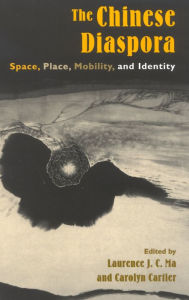 The Chinese Diaspora

Space, Place, Mobility, and Identity

Edited by
Laurence J. C. Ma
and Carolyn Cartier